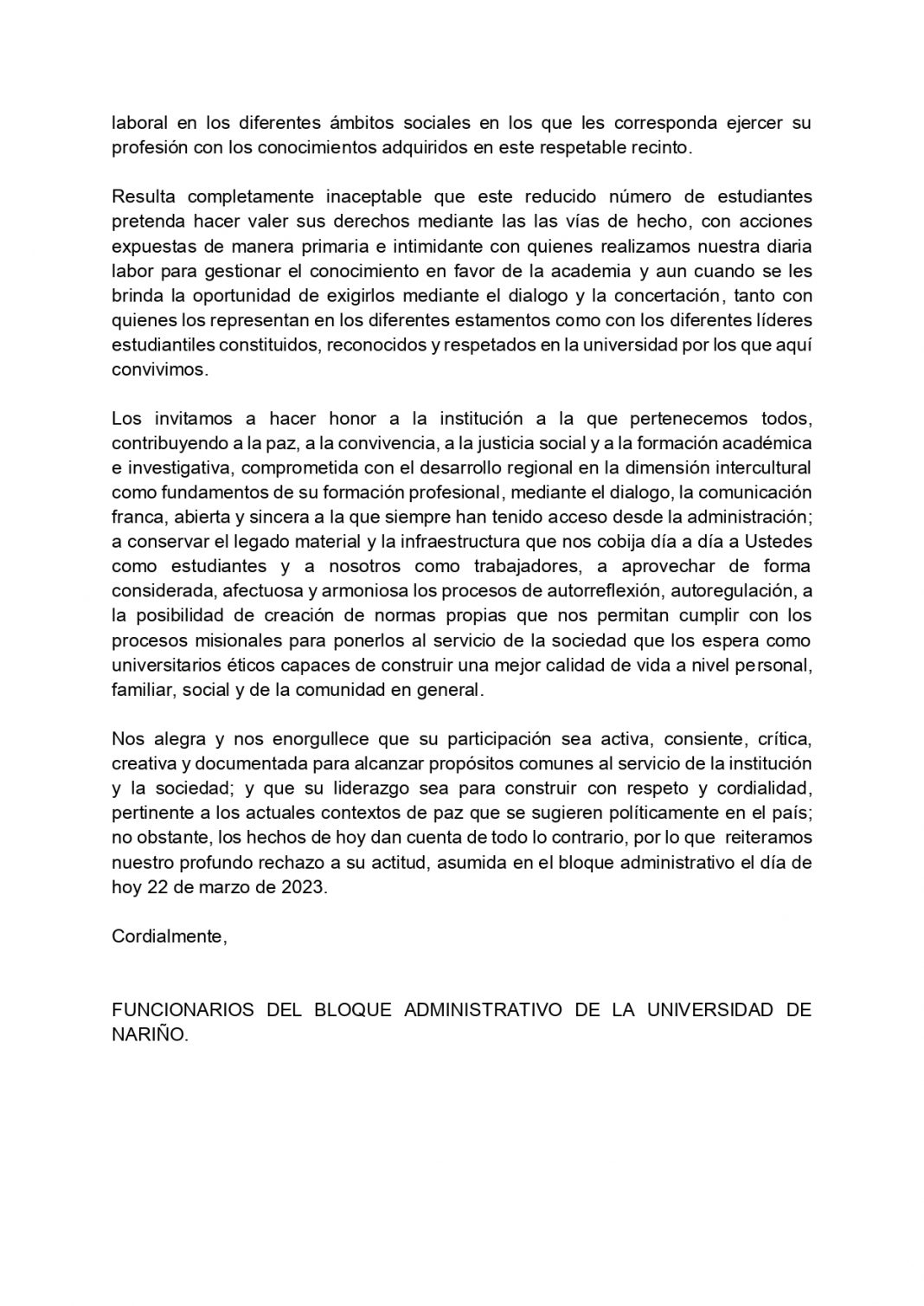 laboral en los diferentes ámbitos sociales en los que les corresponda ejercer su profesión con los conocimientos adquiridos en este respetable recinto.

Resulta completamente inaceptable que este reducido número de estudiantes pretenda hacer valer sus derechos mediante las las vías de hecho, con acciones expuestas de manera primaria e intimidante con quienes realizamos nuestra diaria labor para gestionar el conocimiento en favor de la academia y aun cuando se les brinda la oportunidad de exigirlos mediante el dialogo y la concertación, tanto con quienes los representan en los diferentes estamentos como con los diferentes líderes estudiantiles constituidos, reconocidos y respetados en la universidad por los que aquí convivimos.

Los invitamos a hacer honor a la institución a la que pertenecemos todos, contribuyendo a la paz, a la convivencia, a la justicia social y a la formación académica e investigativa, comprometida con el desarrollo regional en la dimensión intercultural como fundamentos de su formación profesional, mediante el dialogo, la comunicación franca, abierta y sincera a la que siempre han tenido acceso desde la administración; a conservar el legado material y la infraestructura que nos cobija día a día a Ustedes como estudiantes y a nosotros como trabajadores, a aprovechar de forma considerada, afectuosa y armoniosa los procesos de autorreflexión, autoregulación, a la posibilidad de creación de normas propias que nos permitan cumplir con los procesos misionales para ponerlos al servicio de la sociedad que los espera como universitarios éticos capaces de construir una mejor calidad de vida a nivel personal, familiar, social y de la comunidad en general.

Nos alegra y nos enorgullece que su participación sea activa, consiente, crítica, creativa y documentada para alcanzar propósitos comunes al servicio de la institución y la sociedad; y que su liderazgo sea para construir con respeto y cordialidad, pertinente a los actuales contextos de paz que se sugieren políticamente en el país; no obstante, los hechos de hoy dan cuenta de todo lo contrario, por lo que reiteramos nuestro profundo rechazo a su actitud, asumida en el bloque administrativo el día de hoy 22 de marzo de 2023.

Cordialmente,

FUNCIONARIOS DEL BLOQUE ADMINISTRATIVO DE LA UNIVERSIDAD DE NARIÑO.